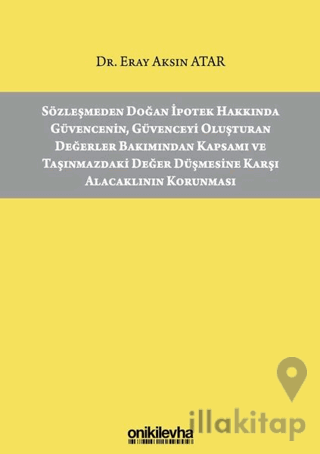 Dr. Eray Aksın ATAR

Sözleşmeden Doğan İpotek Hakkında Güvencenin, Güvenceyi Oluşturan Değerler Bakımından Kapsamı ve Taşınmazdaki Değer Düşmesine Karşı Alacaklının Korunması

onikilevha

illakitap